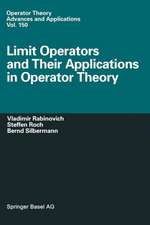 Operator Theory
Advances and Applications
Vol. 150

Limit Operators and Their Applications in Operator Theory

Vladimir Rabinovich
Steffen Roch
Bernd Silbermann

Springer Basel AG